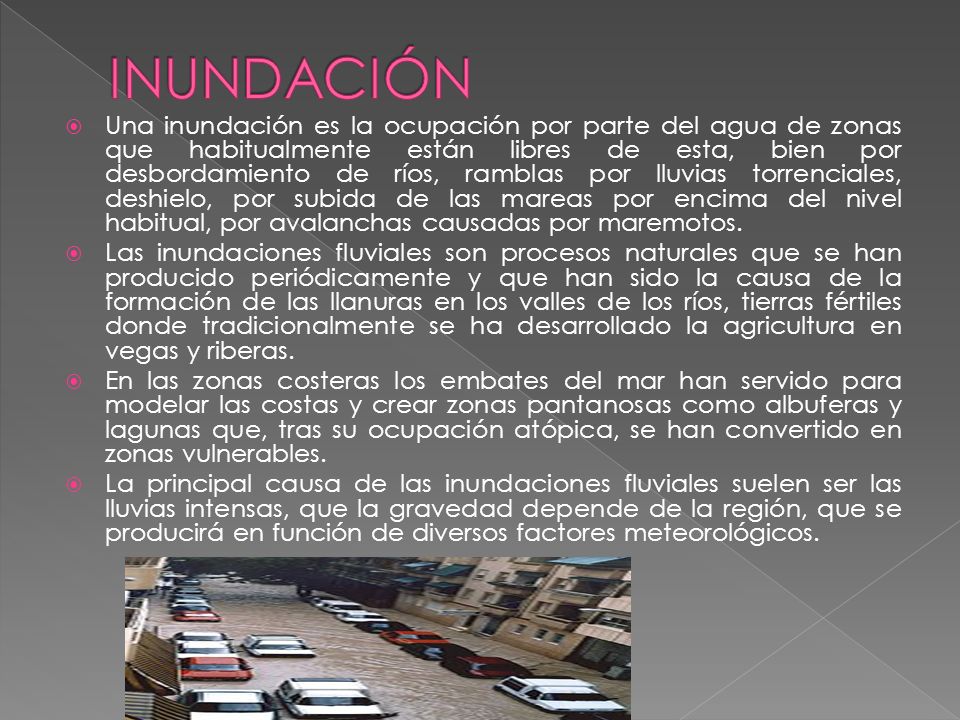 INUNDACIÓN

Una inundación es la ocupación por parte del agua de zonas que habitualmente están libres de esta, bien por desbordamiento de ríos, ramblas por lluvias torrenciales, deshielo, por subida de las mareas por encima del nivel habitual, por avalanchas causadas por maremotos.

Las inundaciones fluviales son procesos naturales que se han producido periódicamente y que han sido la causa de la formación de las llanuras en los valles de los ríos, tierras fértiles donde tradicionalmente se ha desarrollado la agricultura en vegas y riberas.

En las zonas costeras los embates del mar han servido para modelar las costas y crear zonas pantanosas como albuferas y lagunas que, tras su ocupación atópica, se han convertido en zonas vulnerables.

La principal causa de las inundaciones fluviales suelen ser las lluvias intensas, que la gravedad depende de la región, que se producirá en función de diversos factores meteorológicos.